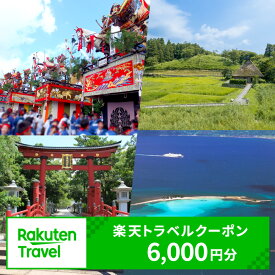 Rakuten Travel

楽天トラベルクーポン
6,000円分